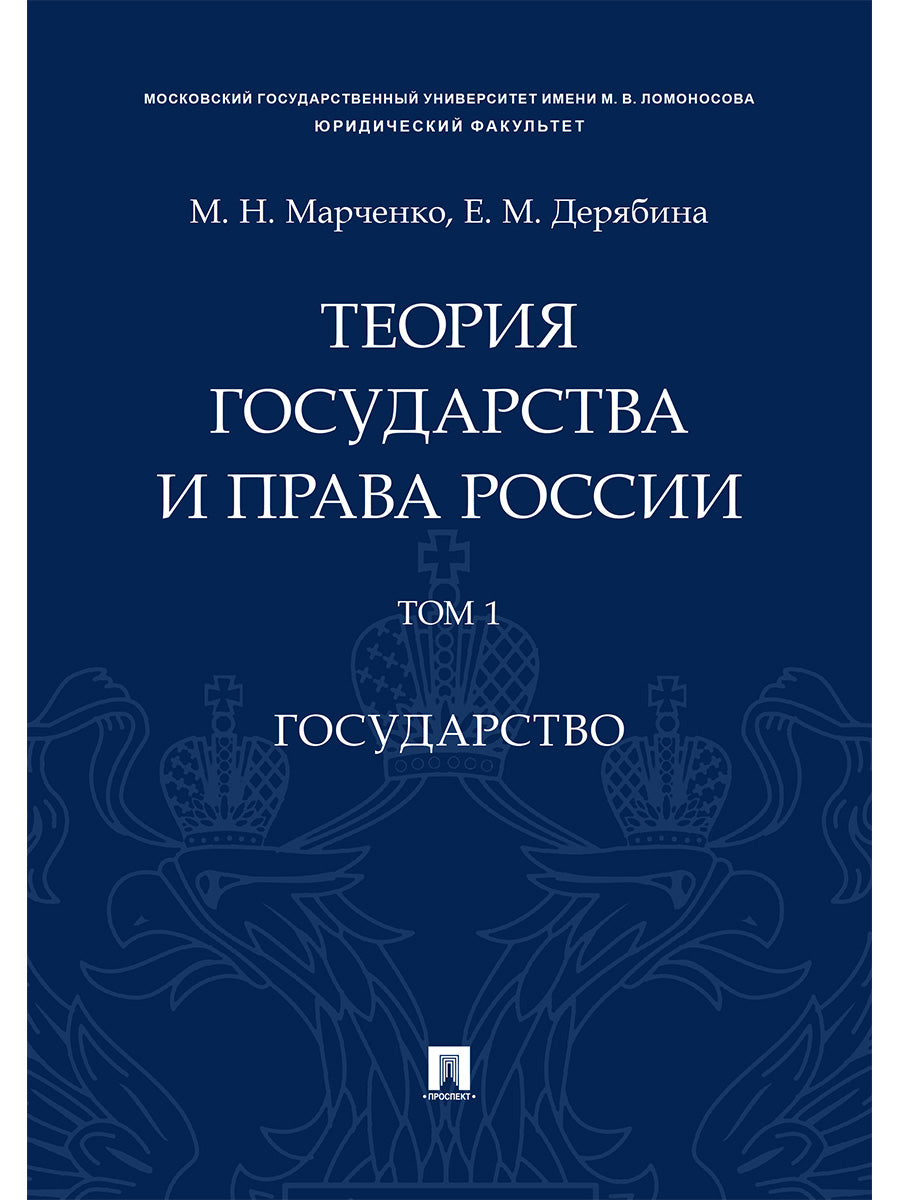 МОСКОВСКИЙ ГОСУДАРСТВЕННЫЙ УНИВЕРСИТЕТ ИМЕНИ М. В. ЛОМОНОСОВА
ЮРИДИЧЕСКИЙ ФАКУЛЬТЕТ

М. Н. Марченко, Е. М. Дерябина

ТЕОРИЯ ГОСУДАРСТВА И ПРАВА РОССИИ

ТОМ 1

ГОСУДАРСТВО

ПРОСПЕКТ